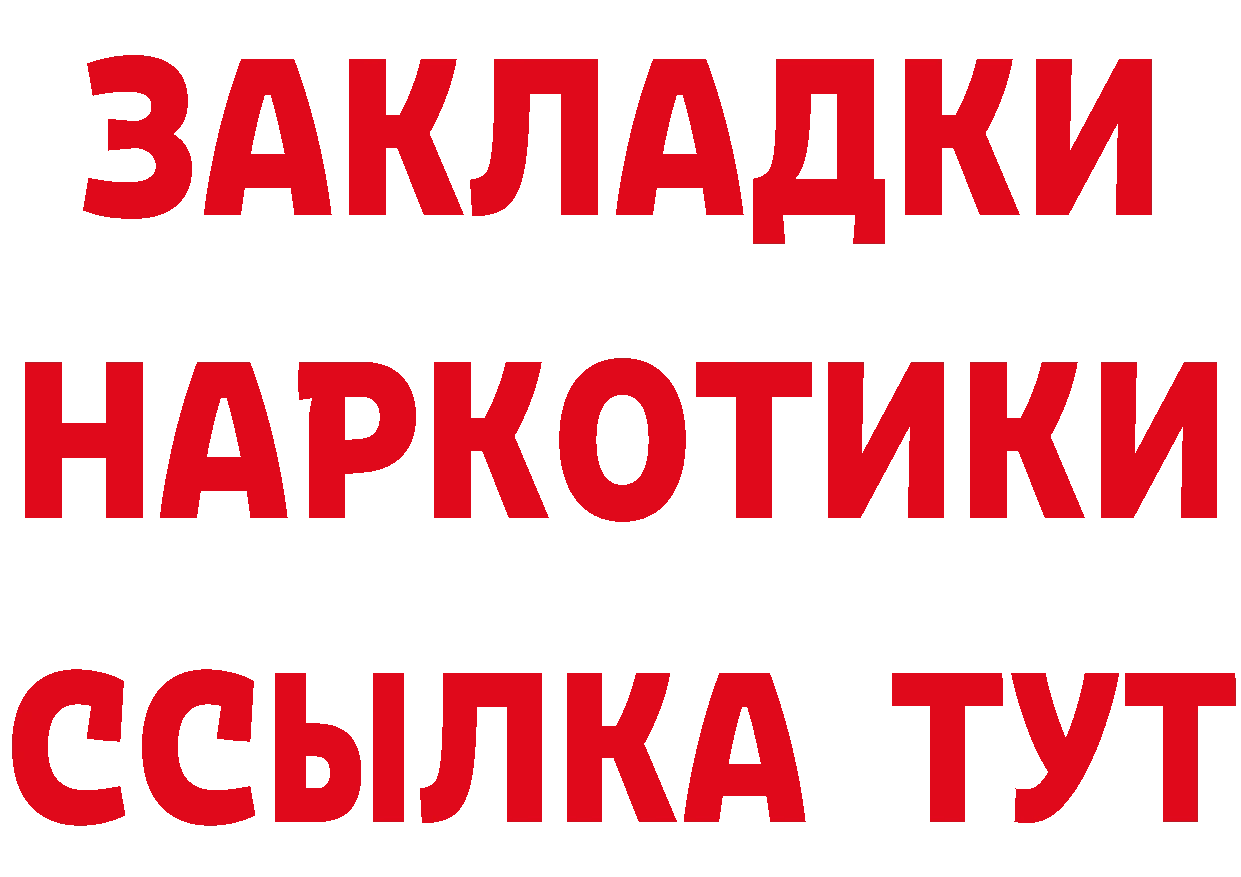 ЗАКЛАДКИ НАРКОТИКИ ССЫЛКА ТУТ